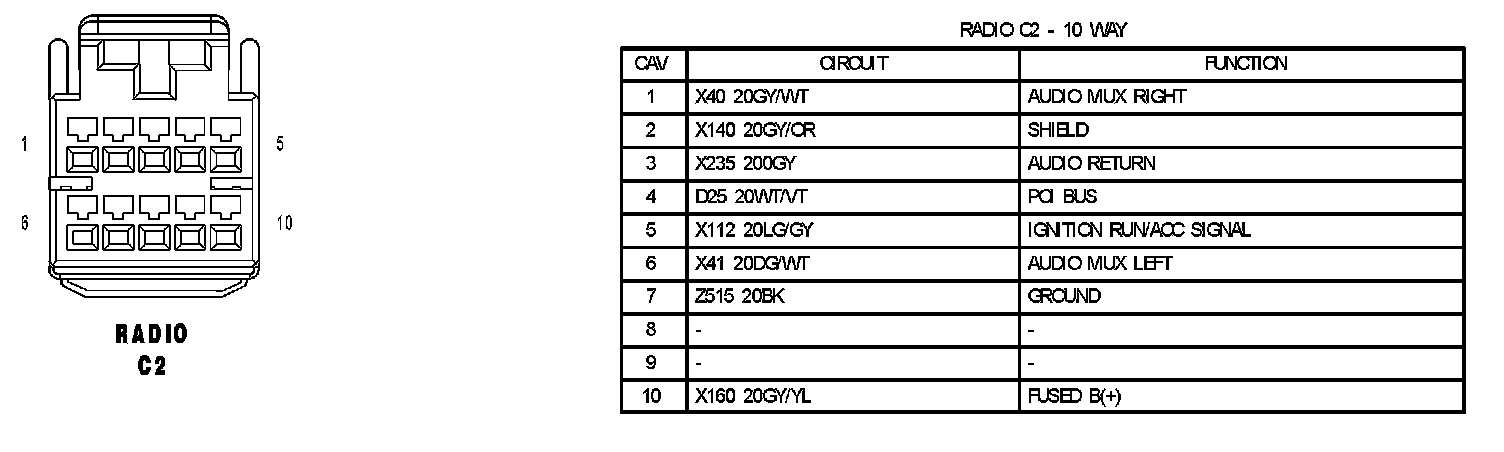 1

5

6

10

RADIO
C2

RADIO C2 - 10 WAY

| CAV | CIRCUIT | FUNCTION |
|---|---|---|
| 1 | X40 20GY/WT | AUDIO MUX RIGHT |
| 2 | X140 20GY/OR | SHIELD |
| 3 | X235 200GY | AUDIO RETURN |
| 4 | D25 20WT/VT | PCI BUS |
| 5 | X112 20LG/GY | IGNITION RUN/ACC SIGNAL |
| 6 | X41 20DG/WT | AUDIO MUX LEFT |
| 7 | Z515 20BK | GROUND |
| 8 | - | - |
| 9 | - | - |
| 10 | X160 20GY/YL | FUSED B(+) |